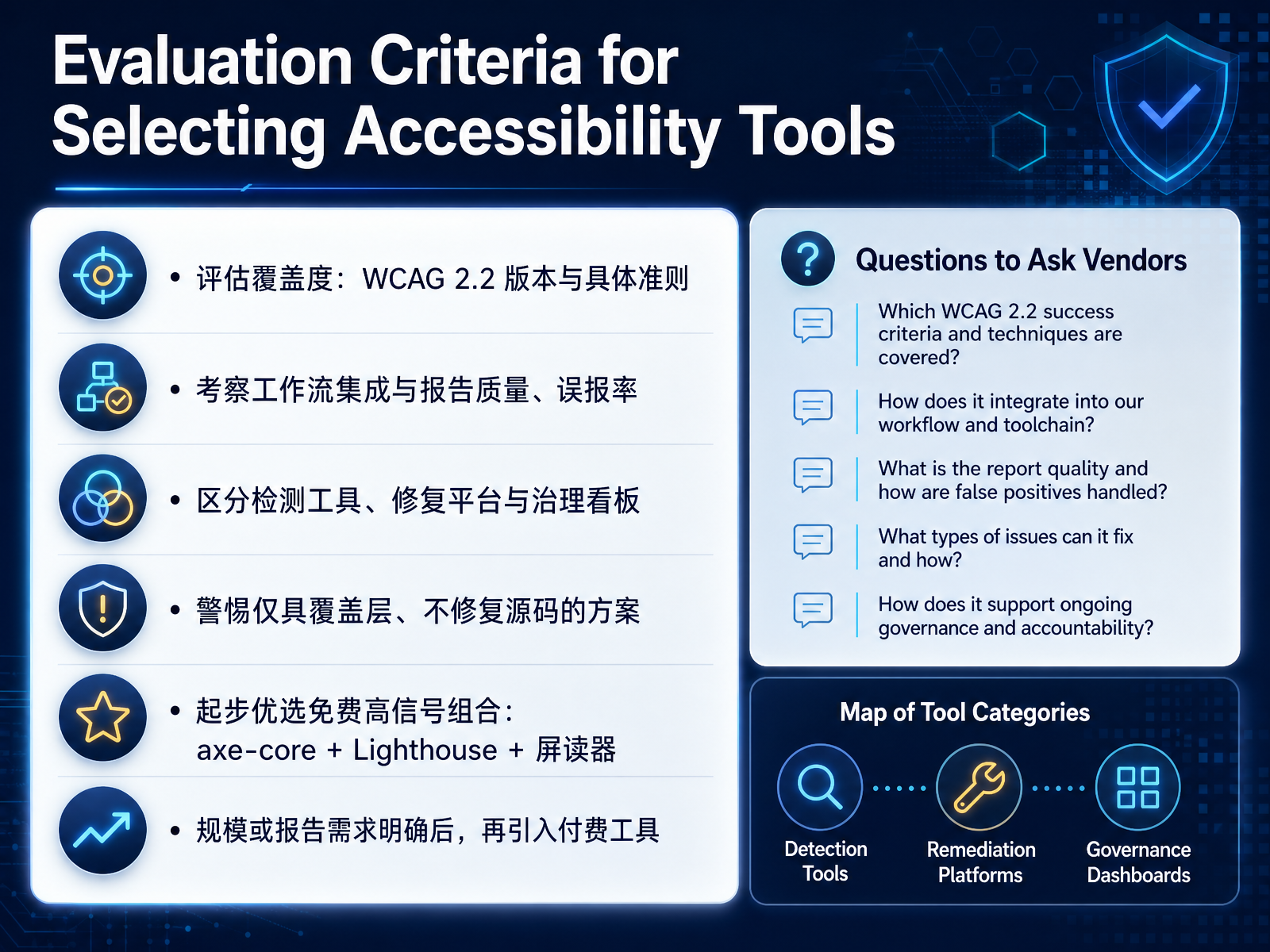 Evaluation Criteria for Selecting Accessibility Tools

• 评估覆盖度：WCAG 2.2 版本与具体准则

• 考察工作流集成与报告质量、误报率

• 区分检测工具、修复平台与治理看板

• 警惕仅具覆盖层、不修复源码的方案

• 起步优选免费高信号组合：
axe-core + Lighthouse + 屏读器

• 规模或报告需求明确后，再引入付费工具

Questions to Ask Vendors

Which WCAG 2.2 success criteria and techniques are covered?

How does it integrate into our workflow and toolchain?

What is the report quality and how are false positives handled?

What types of issues can it fix and how?

How does it support ongoing governance and accountability?

Map of Tool Categories

Detection Tools

Remediation Platforms

Governance Dashboards